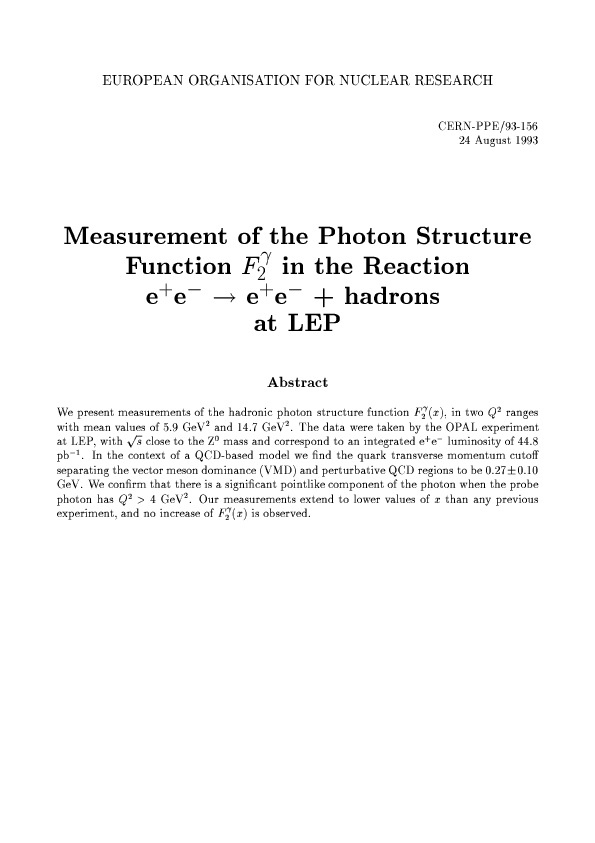 EUROPEAN ORGANISATION FOR NUCLEAR RESEARCH

CERN-PPE/93-156
24 August 1993

Measurement of the Photon Structure Function $F_2^\gamma$ in the Reaction $e^+e^- \rightarrow e^+e^- +$ hadrons at LEP

Abstract

We present measurements of the hadronic photon structure function $F_2^\gamma(x)$, in two $Q^2$ ranges with mean values of 5.9 GeV$^2$ and 14.7 GeV$^2$. The data were taken by the OPAL experiment at LEP, with $\sqrt{s}$ close to the $Z^0$ mass and correspond to an integrated $e^+e^-$ luminosity of 44.8 pb$^{-1}$. In the context of a QCD-based model we find the quark transverse momentum cutoff separating the vector meson dominance (VMD) and perturbative QCD regions to be $0.27 \pm 0.10$ GeV. We confirm that there is a significant pointlike component of the photon when the probe photon has $Q^2 > 4$ GeV$^2$. Our measurements extend to lower values of $x$ than any previous experiment, and no increase of $F_2^\gamma(x)$ is observed.